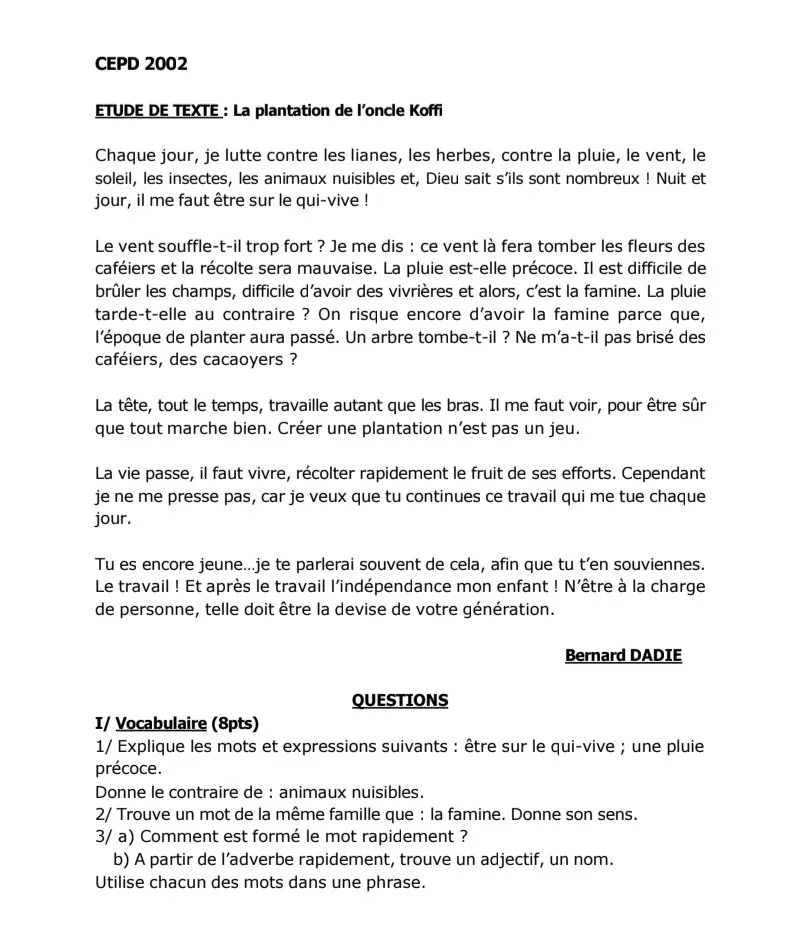 CEPD 2002

ETUDE DE TEXTE : La plantation de l'oncle Koffi

Chaque jour, je lutte contre les lianes, les herbes, contre la pluie, le vent, le soleil, les insectes, les animaux nuisibles et, Dieu sait s'ils sont nombreux ! Nuit et jour, il me faut être sur le qui-vive !

Le vent souffle-t-il trop fort ? Je me dis : ce vent là fera tomber les fleurs des caféiers et la récolte sera mauvaise. La pluie est-elle précoce. Il est difficile de brûler les champs, difficile d'avoir des vivrières et alors, c'est la famine. La pluie tarde-t-elle au contraire ? On risque encore d'avoir la famine parce que, l'époque de planter aura passé. Un arbre tombe-t-il ? Ne m'a-t-il pas brisé des caféiers, des cacaoyers ?

La tête, tout le temps, travaille autant que les bras. Il me faut voir, pour être sûr que tout marche bien. Créer une plantation n'est pas un jeu.

La vie passe, il faut vivre, récolter rapidement le fruit de ses efforts. Cependant je ne me presse pas, car je veux que tu continues ce travail qui me tue chaque jour.

Tu es encore jeune…je te parlerai souvent de cela, afin que tu t'en souviennes. Le travail ! Et après le travail l'indépendance mon enfant ! N'être à la charge de personne, telle doit être la devise de votre génération.

Bernard DADIE

QUESTIONS

I/ Vocabulaire (8pts)
1/ Explique les mots et expressions suivants : être sur le qui-vive ; une pluie précoce.
Donne le contraire de : animaux nuisibles.
2/ Trouve un mot de la même famille que : la famine. Donne son sens.
3/ a) Comment est formé le mot rapidement ?
b) A partir de l'adverbe rapidement, trouve un adjectif, un nom.
Utilise chacun des mots dans une phrase.